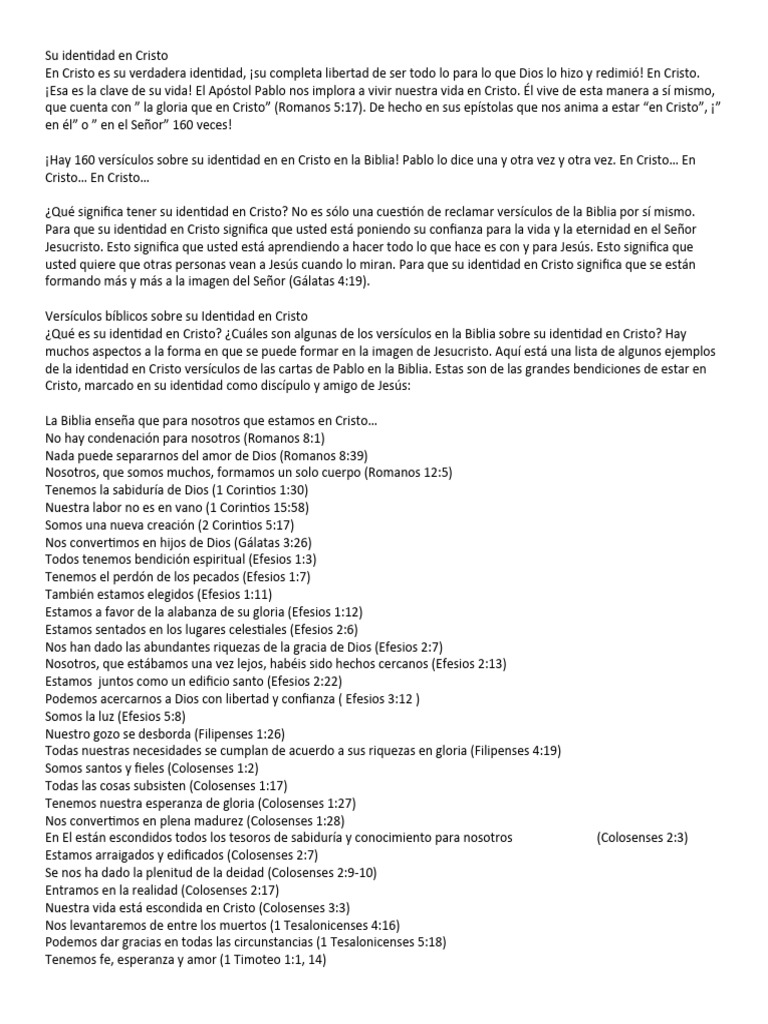 Su identidad en Cristo
En Cristo es su verdadera identidad, ¡su completa libertad de ser todo lo para lo que Dios lo hizo y redimió! En Cristo. ¡Esa es la clave de su vida! El Apóstol Pablo nos implora a vivir nuestra vida en Cristo. Él vive de esta manera a sí mismo, que cuenta con " la gloria que en Cristo" (Romanos 5:17). De hecho en sus epístolas que nos anima a estar "en Cristo", ¡" en él" o " en el Señor" 160 veces!

¡Hay 160 versículos sobre su identidad en en Cristo en la Biblia! Pablo lo dice una y otra vez y otra vez. En Cristo... En Cristo... En Cristo...

¿Qué significa tener su identidad en Cristo? No es sólo una cuestión de reclamar versículos de la Biblia por sí mismo. Para que su identidad en Cristo significa que usted está poniendo su confianza para la vida y la eternidad en el Señor Jesucristo. Esto significa que usted está aprendiendo a hacer todo lo que hace es con y para Jesús. Esto significa que usted quiere que otras personas vean a Jesús cuando lo miran. Para que su identidad en Cristo significa que se están formando más y más a la imagen del Señor (Gálatas 4:19).

Versículos bíblicos sobre su Identidad en Cristo
¿Qué es su identidad en Cristo? ¿Cuáles son algunas de los versículos en la Biblia sobre su identidad en Cristo? Hay muchos aspectos a la forma en que se puede formar en la imagen de Jesucristo. Aquí está una lista de algunos ejemplos de la identidad en Cristo versículos de las cartas de Pablo en la Biblia. Estas son de las grandes bendiciones de estar en Cristo, marcado en su identidad como discípulo y amigo de Jesús:

La Biblia enseña que para nosotros que estamos en Cristo...
No hay condenación para nosotros (Romanos 8:1)
Nada puede separarnos del amor de Dios (Romanos 8:39)
Nosotros, que somos muchos, formamos un solo cuerpo (Romanos 12:5)
Tenemos la sabiduría de Dios (1 Corintios 1:30)
Nuestra labor no es en vano (1 Corintios 15:58)
Somos una nueva creación (2 Corintios 5:17)
Nos convertimos en hijos de Dios (Gálatas 3:26)
Todos tenemos bendición espiritual (Efesios 1:3)
Tenemos el perdón de los pecados (Efesios 1:7)
También estamos elegidos (Efesios 1:11)
Estamos a favor de la alabanza de su gloria (Efesios 1:12)
Estamos sentados en los lugares celestiales (Efesios 2:6)
Nos han dado las abundantes riquezas de la gracia de Dios (Efesios 2:7)
Nosotros, que estábamos una vez lejos, habéis sido hechos cercanos (Efesios 2:13)
Estamos juntos como un edificio santo (Efesios 2:22)
Podemos acercarnos a Dios con libertad y confianza ( Efesios 3:12 )
Somos la luz (Efesios 5:8)
Nuestro gozo se desborda (Filipenses 1:26)
Todas nuestras necesidades se cumplan de acuerdo a sus riquezas en gloria (Filipenses 4:19)
Somos santos y fieles (Colosenses 1:2)
Todas las cosas subsisten (Colosenses 1:17)
Tenemos nuestra esperanza de gloria (Colosenses 1:27)
Nos convertimos en plena madurez (Colosenses 1:28)
En El están escondidos todos los tesoros de sabiduría y conocimiento para nosotros (Colosenses 2:3)
Estamos arraigados y edificados (Colosenses 2:7)
Se nos ha dado la plenitud de la deidad (Colosenses 2:9-10)
Entramos en la realidad (Colosenses 2:17)
Nuestra vida está escondida en Cristo (Colosenses 3:3)
Nos levantaremos de entre los muertos (1 Tesalonicenses 4:16)
Podemos dar gracias en todas las circunstancias (1 Tesalonicenses 5:18)
Tenemos fe, esperanza y amor (1 Timoteo 1:1, 14)